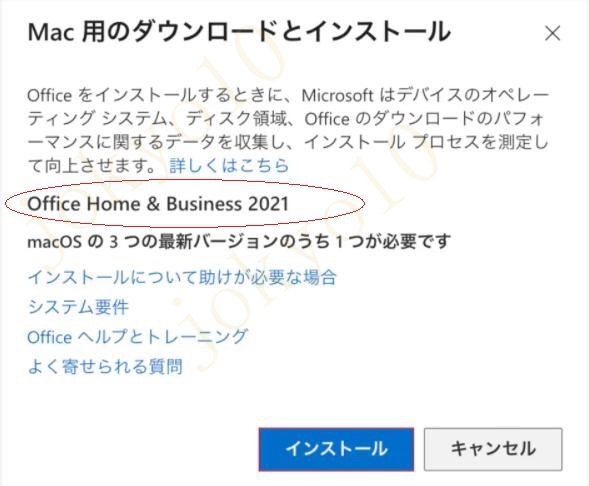 Mac 用のダウンロードとインストール

×

Office をインストールするときに、Microsoft はデバイスのオペレーティング システム、ディスク領域、Office のダウンロードのパフォーマンスに関するデータを収集し、インストール プロセスを測定して向上させます。 詳しくはこちら

Office Home & Business 2021

macOS の 3 つの最新バージョンのうち 1 つが必要です

インストールについて助けが必要な場合

システム要件

Office ヘルプとトレーニング

よく寄せられる質問

インストール

キャンセル

jokyo10

jokyo10